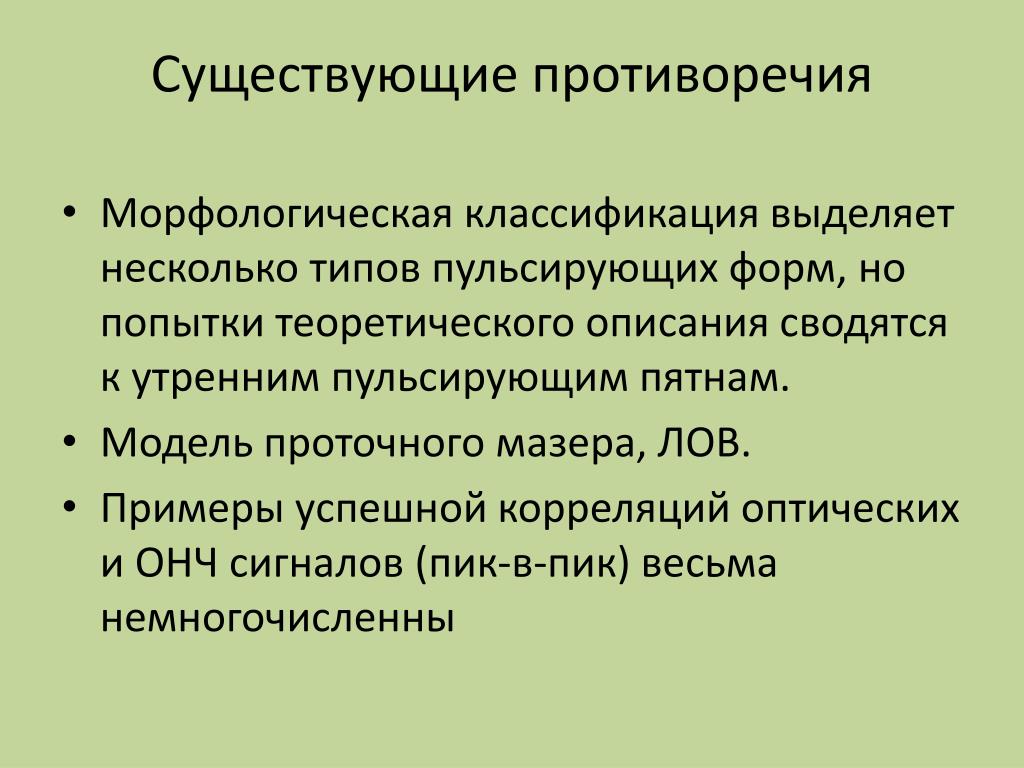 Существующие противоречия

• Морфологическая классификация выделяет несколько типов пульсирующих форм, но попытки теоретического описания сводятся к утренним пульсирующим пятнам.
• Модель проточного мазера, ЛОВ.
• Примеры успешной корреляций оптических и ОНЧ сигналов (пик-в-пик) весьма немногочисленны